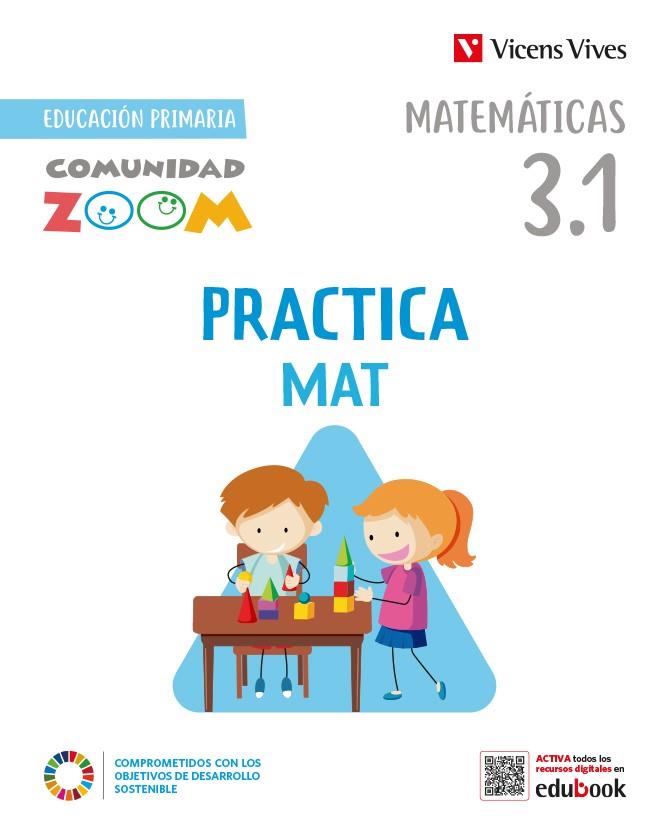 Vicens Vives

EDUCACIÓN PRIMARIA

COMUNIDAD
ZOOM

MATEMÁTICAS
3.1

PRACTICA
MAT

COMPROMETIDOS CON LOS OBJETIVOS DE DESARROLLO SOSTENIBLE

ACTIVA todos los recursos digitales en
edubook